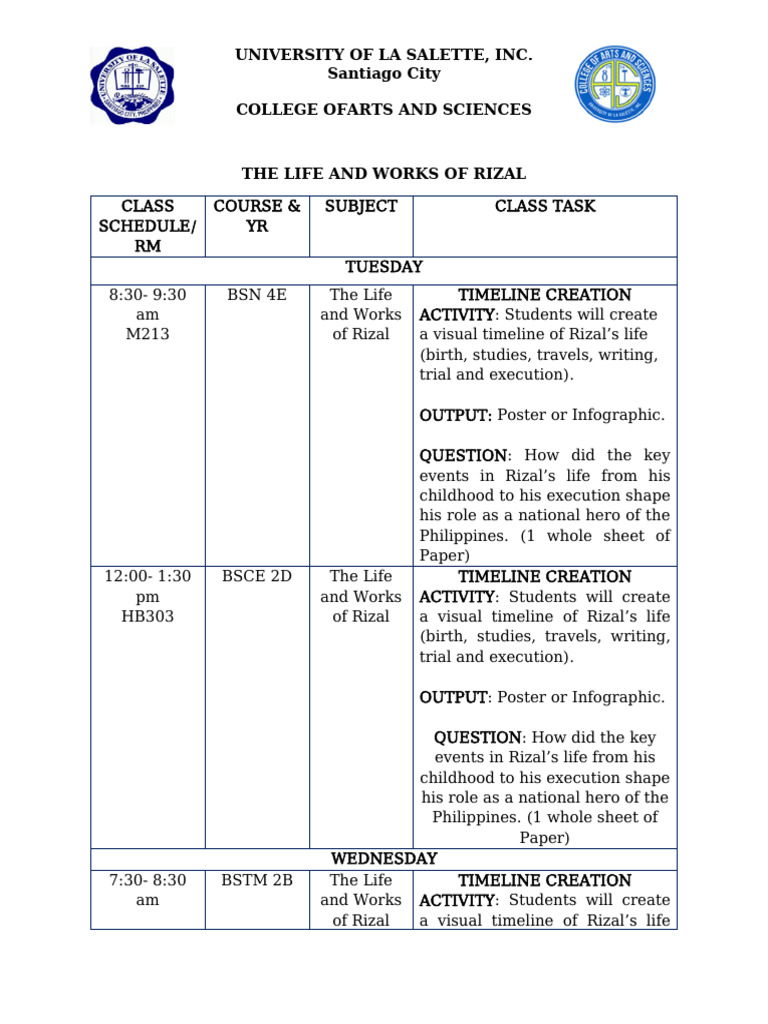 UNIVERSITY OF LA SALETTE, INC.
Santiago City

COLLEGE OFARTS AND SCIENCES

THE LIFE AND WORKS OF RIZAL

| CLASS SCHEDULE/ RM | COURSE & YR | SUBJECT | CLASS TASK |
|---|---|---|---|
| TUESDAY | | | |
| 8:30- 9:30 am M213 | BSN 4E | The Life and Works of Rizal | TIMELINE CREATION ACTIVITY: Students will create a visual timeline of Rizal's life (birth, studies, travels, writing, trial and execution). OUTPUT: Poster or Infographic. QUESTION: How did the key events in Rizal's life from his childhood to his execution shape his role as a national hero of the Philippines. (1 whole sheet of Paper) |
| 12:00- 1:30 pm HB303 | BSCE 2D | The Life and Works of Rizal | TIMELINE CREATION ACTIVITY: Students will create a visual timeline of Rizal's life (birth, studies, travels, writing, trial and execution). OUTPUT: Poster or Infographic. QUESTION: How did the key events in Rizal's life from his childhood to his execution shape his role as a national hero of the Philippines. (1 whole sheet of Paper) |
| WEDNESDAY | | | |
| 7:30- 8:30 am | BSTM 2B | The Life and Works of Rizal | TIMELINE CREATION ACTIVITY: Students will create a visual timeline of Rizal's life |